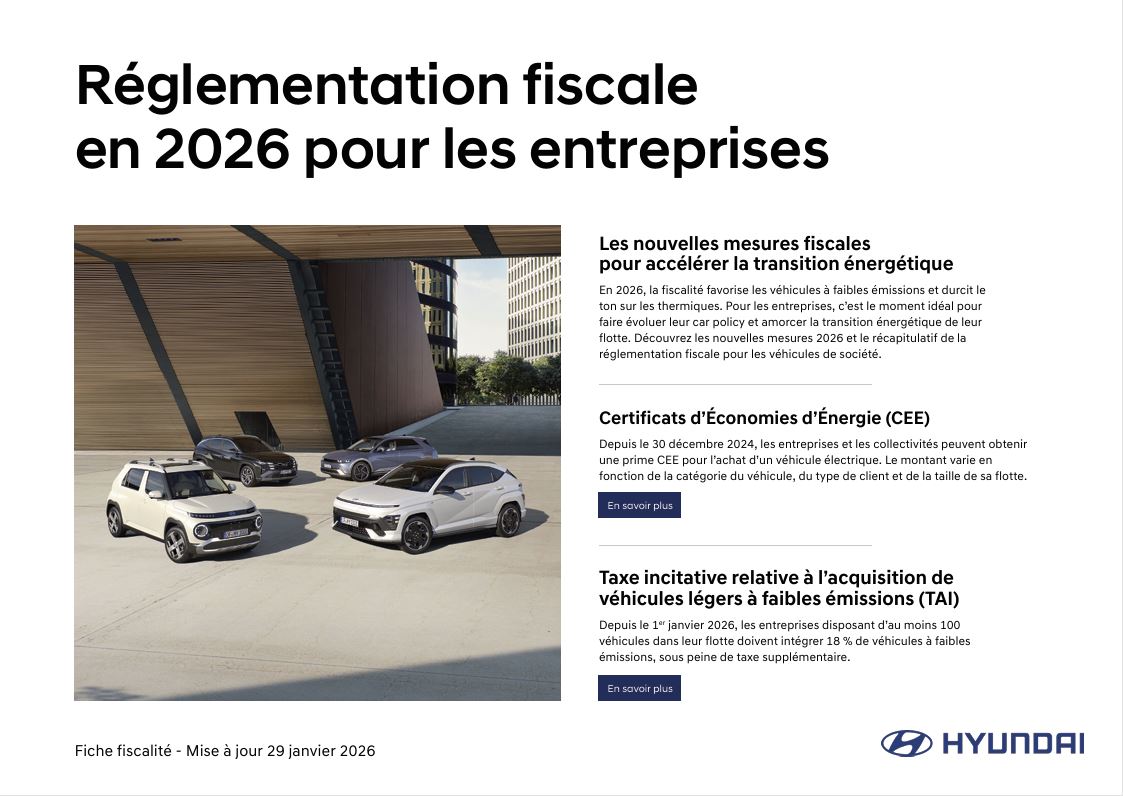 Réglementation fiscale en 2026 pour les entreprises

Les nouvelles mesures fiscales pour accélérer la transition énergétique

En 2026, la fiscalité favorise les véhicules à faibles émissions et durcit le ton sur les thermiques. Pour les entreprises, c'est le moment idéal pour faire évoluer leur car policy et amorcer la transition énergétique de leur flotte. Découvrez les nouvelles mesures 2026 et le récapitulatif de la réglementation fiscale pour les véhicules de société.

Certificats d'Économies d'Énergie (CEE)

Depuis le 30 décembre 2024, les entreprises et les collectivités peuvent obtenir une prime CEE pour l'achat d'un véhicule électrique. Le montant varie en fonction de la catégorie du véhicule, du type de client et de la taille de sa flotte.

En savoir plus

Taxe incitative relative à l'acquisition de véhicules légers à faibles émissions (TAI)

Depuis le 1$^{er}$ janvier 2026, les entreprises disposant d'au moins 100 véhicules dans leur flotte doivent intégrer 18 % de véhicules à faibles émissions, sous peine de taxe supplémentaire.

En savoir plus

Fiche fiscalité - Mise à jour 29 janvier 2026

HYUNDAI